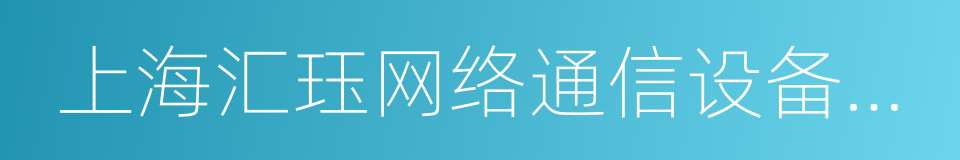 上海汇珏网络通信设备...